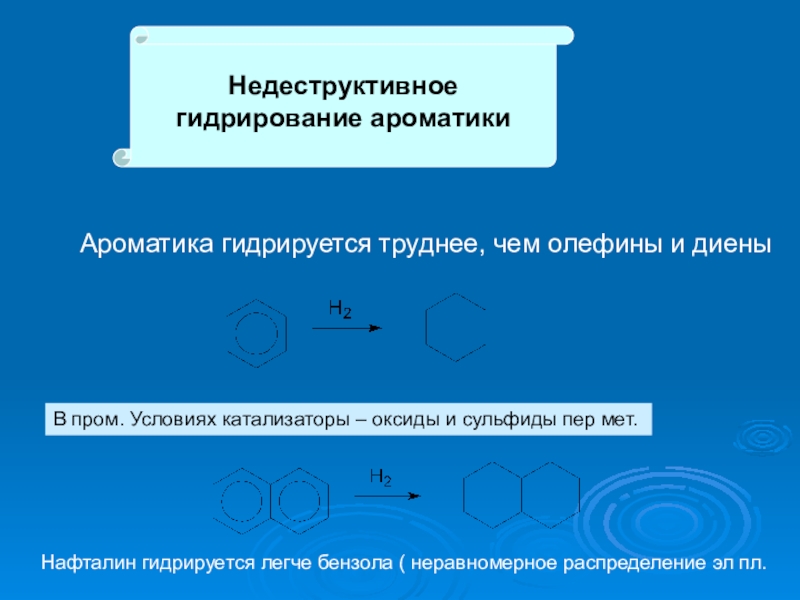 Недеструктивное гидрирование ароматики

Ароматика гидрируется труднее, чем олефины и диены

$H_2$

В пром. Условиях катализаторы – оксиды и сульфиды пер мет.

$H_2$

Нафталин гидрируется легче бензола ( неравномерное распределение эл пл.